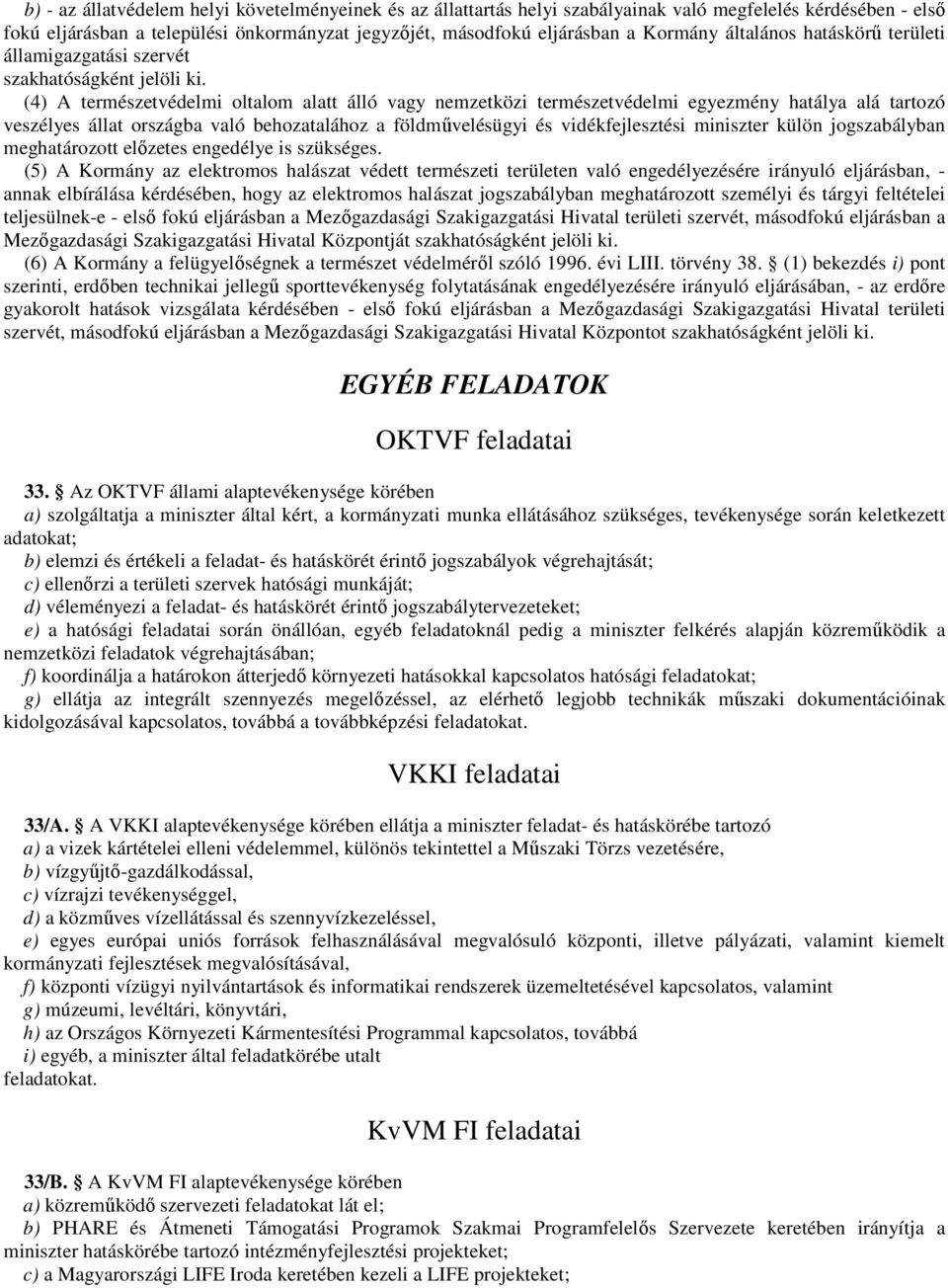 b) - az állatvédelem helyi követelményeinek és az állattartás helyi szabályainak való megfelelés kérdésében - első fokú eljárásban a települési önkormányzat jegyzőjét, másodfokú eljárásban a Kormány általános hatáskörű területi államigazgatási szervét szakhatóságként jelöli ki.

(4) A természetvédelmi oltalom alatt álló vagy nemzetközi természetvédelmi egyezmény hatálya alá tartozó veszélyes állat országba való behozatalához a földművelésügyi és vidékfejlesztési miniszter külön jogszabályban meghatározott előzetes engedélye is szükséges.

(5) A Kormány az elektromos halászat védett természeti területen való engedélyezésére irányuló eljárásban, - annak elbírálása kérdésében, hogy az elektromos halászat jogszabályban meghatározott személyi és tárgyi feltételei teljesülnek-e - első fokú eljárásban a Mezőgazdasági Szakigazgatási Hivatal területi szervét, másodfokú eljárásban a Mezőgazdasági Szakigazgatási Hivatal Központját szakhatóságként jelöli ki.

(6) A Kormány a felügyelőségnek a természet védelméről szóló 1996. évi LIII. törvény 38. § (1) bekezdés i) pont szerinti, erdőben technikai jellegű sporttevékenység folytatásának engedélyezésére irányuló eljárásában, - az erdőre gyakorolt hatások vizsgálata kérdésében - első fokú eljárásban a Mezőgazdasági Szakigazgatási Hivatal területi szervét, másodfokú eljárásban a Mezőgazdasági Szakigazgatási Hivatal Központot szakhatóságként jelöli ki.

EGYÉB FELADATOK

OKTVF feladatai

33. § Az OKTVF állami alaptevékenysége körében

a) szolgáltatja a miniszter által kért, a kormányzati munka ellátásához szükséges, tevékenysége során keletkezett adatokat;

b) elemzi és értékeli a feladat- és hatáskörét érintő jogszabályok végrehajtását;

c) ellenőrzi a területi szervek hatósági munkáját;

d) véleményezi a feladat- és hatáskörét érintő jogszabálytervezeteket;

e) a hatósági feladatai során önállóan, egyéb feladatoknál pedig a miniszter felkérés alapján közreműködik a nemzetközi feladatok végrehajtásában;

f) koordinálja a határokon átterjedő környezeti hatásokkal kapcsolatos hatósági feladatokat;

g) ellátja az integrált szennyezés megelőzéssel, az elérhető legjobb technikák műszaki dokumentációinak kidolgozásával kapcsolatos, továbbá a továbbképzési feladatokat.

VKKI feladatai

33/A. § A VKKI alaptevékenysége körében ellátja a miniszter feladat- és hatáskörébe tartozó

a) a vizek kártételei elleni védelemmel, különös tekintettel a Műszaki Törzs vezetésére,

b) vízgyűjtő-gazdálkodással,

c) vízrajzi tevékenységgel,

d) a közműves vízellátással és szennyvízkezeléssel,

e) egyes európai uniós források felhasználásával megvalósuló központi, illetve pályázati, valamint kiemelt kormányzati fejlesztések megvalósításával,

f) központi vízügyi nyilvántartások és informatikai rendszerek üzemeltetésével kapcsolatos, valamint

g) múzeumi, levéltári, könyvtári,

h) az Országos Környezeti Kármentesítési Programmal kapcsolatos, továbbá

i) egyéb, a miniszter által feladatkörébe utalt feladatokat.

KvVM FI feladatai

33/B. § A KvVM FI alaptevékenysége körében

a) közreműködő szervezeti feladatokat lát el;

b) PHARE és Átmeneti Támogatási Programok Szakmai Programfelelős Szervezete keretében irányítja a miniszter hatáskörébe tartozó intézményfejlesztési projekteket;

c) a Magyarországi LIFE Iroda keretében kezeli a LIFE projekteket;